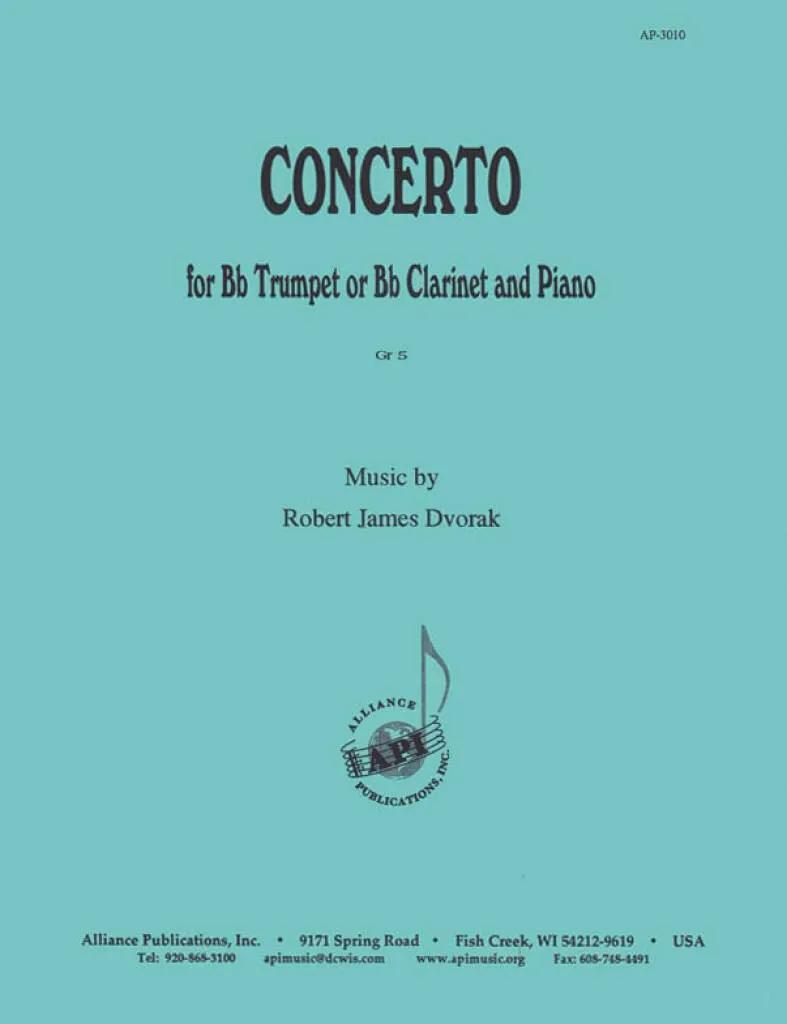 AP-3010

CONCERTO

for Bb Trumpet or Bb Clarinet and Piano

Gr 5

Music by
Robert James Dvorak

ALLIANCE
API
PUBLICATIONS, INC.

Alliance Publications, Inc. • 9171 Spring Road • Fish Creek, WI 54212-9619 • USA
Tel: 920-868-3100 apimusic@dcwis.com www.apimusic.org Fax: 608-748-4491